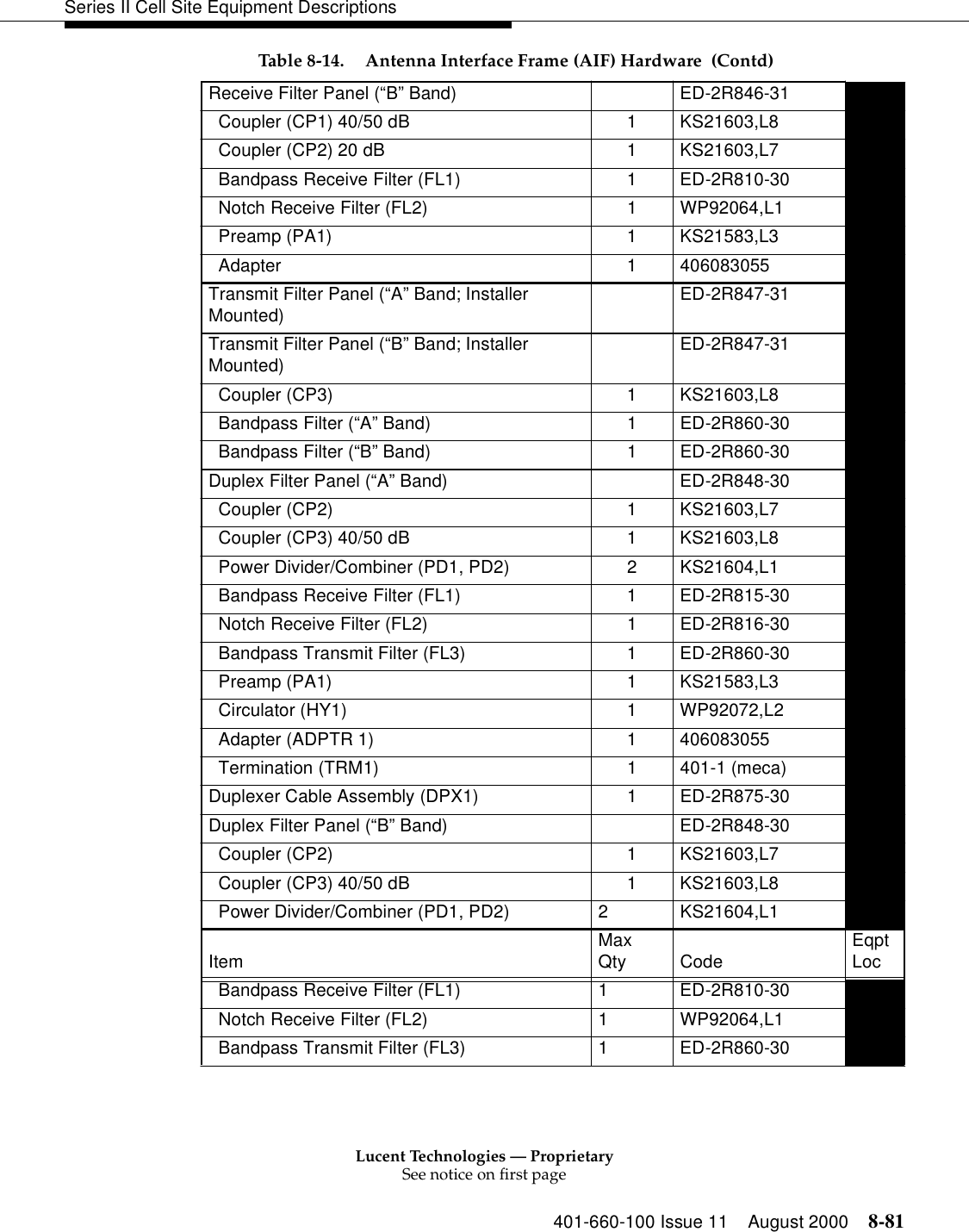 Series II Cell Site Equipment Descriptions

Table 8-14. Antenna Interface Frame (AIF) Hardware (Contd)

| | | | |
|---|---|---|---|
| Receive Filter Panel (“B” Band) | | ED-2R846-31 | |
| Coupler (CP1) 40/50 dB | 1 | KS21603,L8 | |
| Coupler (CP2) 20 dB | 1 | KS21603,L7 | |
| Bandpass Receive Filter (FL1) | 1 | ED-2R810-30 | |
| Notch Receive Filter (FL2) | 1 | WP92064,L1 | |
| Preamp (PA1) | 1 | KS21583,L3 | |
| Adapter | 1 | 406083055 | |
| Transmit Filter Panel (“A” Band; Installer Mounted) | | ED-2R847-31 | |
| Transmit Filter Panel (“B” Band; Installer Mounted) | | ED-2R847-31 | |
| Coupler (CP3) | 1 | KS21603,L8 | |
| Bandpass Filter (“A” Band) | 1 | ED-2R860-30 | |
| Bandpass Filter (“B” Band) | 1 | ED-2R860-30 | |
| Duplex Filter Panel (“A” Band) | | ED-2R848-30 | |
| Coupler (CP2) | 1 | KS21603,L7 | |
| Coupler (CP3) 40/50 dB | 1 | KS21603,L8 | |
| Power Divider/Combiner (PD1, PD2) | 2 | KS21604,L1 | |
| Bandpass Receive Filter (FL1) | 1 | ED-2R815-30 | |
| Notch Receive Filter (FL2) | 1 | ED-2R816-30 | |
| Bandpass Transmit Filter (FL3) | 1 | ED-2R860-30 | |
| Preamp (PA1) | 1 | KS21583,L3 | |
| Circulator (HY1) | 1 | WP92072,L2 | |
| Adapter (ADPTR 1) | 1 | 406083055 | |
| Termination (TRM1) | 1 | 401-1 (meca) | |
| Duplexer Cable Assembly (DPX1) | 1 | ED-2R875-30 | |
| Duplex Filter Panel (“B” Band) | | ED-2R848-30 | |
| Coupler (CP2) | 1 | KS21603,L7 | |
| Coupler (CP3) 40/50 dB | 1 | KS21603,L8 | |
| Power Divider/Combiner (PD1, PD2) | 2 | KS21604,L1 | |
| Item | Max Qty | Code | Eqpt Loc |
| Bandpass Receive Filter (FL1) | 1 | ED-2R810-30 | |
| Notch Receive Filter (FL2) | 1 | WP92064,L1 | |
| Bandpass Transmit Filter (FL3) | 1 | ED-2R860-30 | |

Lucent Technologies — Proprietary
See notice on first page

401-660-100 Issue 11 August 2000 8-81